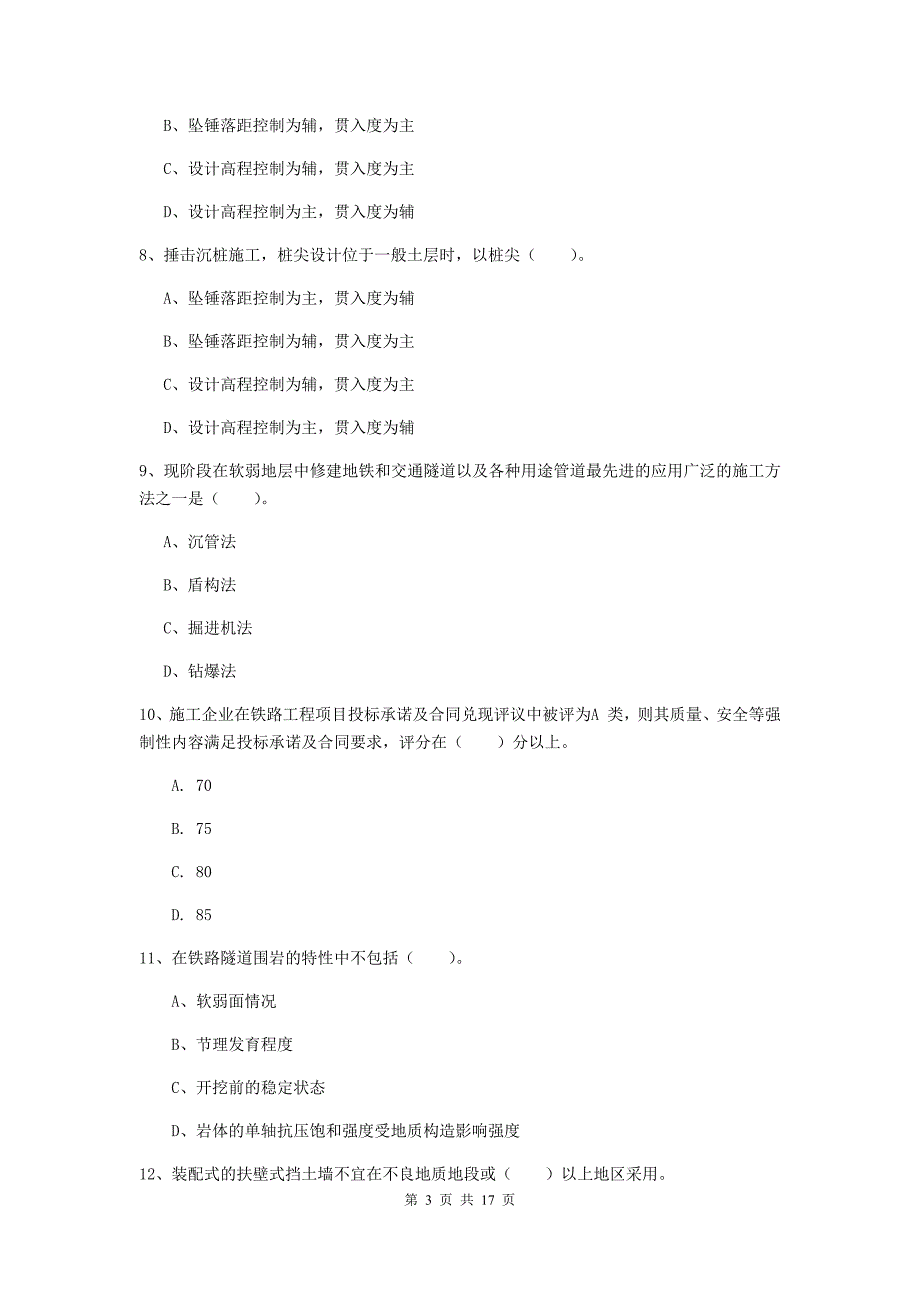 B、坠锤落距控制为辅，贯入度为主

C、设计高程控制为辅，贯入度为主

D、设计高程控制为主，贯入度为辅

8、捶击沉桩施工，桩尖设计位于一般土层时，以桩尖（　　）。

A、坠锤落距控制为主，贯入度为辅

B、坠锤落距控制为辅，贯入度为主

C、设计高程控制为辅，贯入度为主

D、设计高程控制为主，贯入度为辅

9、现阶段在软弱地层中修建地铁和交通隧道以及各种用途管道最先进的应用广泛的施工方法之一是（　　）。

A、沉管法

B、盾构法

C、掘进机法

D、钻爆法

10、施工企业在铁路工程项目投标承诺及合同兑现评议中被评为A 类，则其质量、安全等强制性内容满足投标承诺及合同要求，评分在（　　）分以上。

A. 70

B. 75

C. 80

D. 85

11、在铁路隧道围岩的特性中不包括（　　）。

A、软弱面情况

B、节理发育程度

C、开挖前的稳定状态

D、岩体的单轴抗压饱和强度受地质构造影响强度

12、装配式的扶壁式挡土墙不宜在不良地质地段或（　　）以上地区采用。

第 3 页 共 17 页